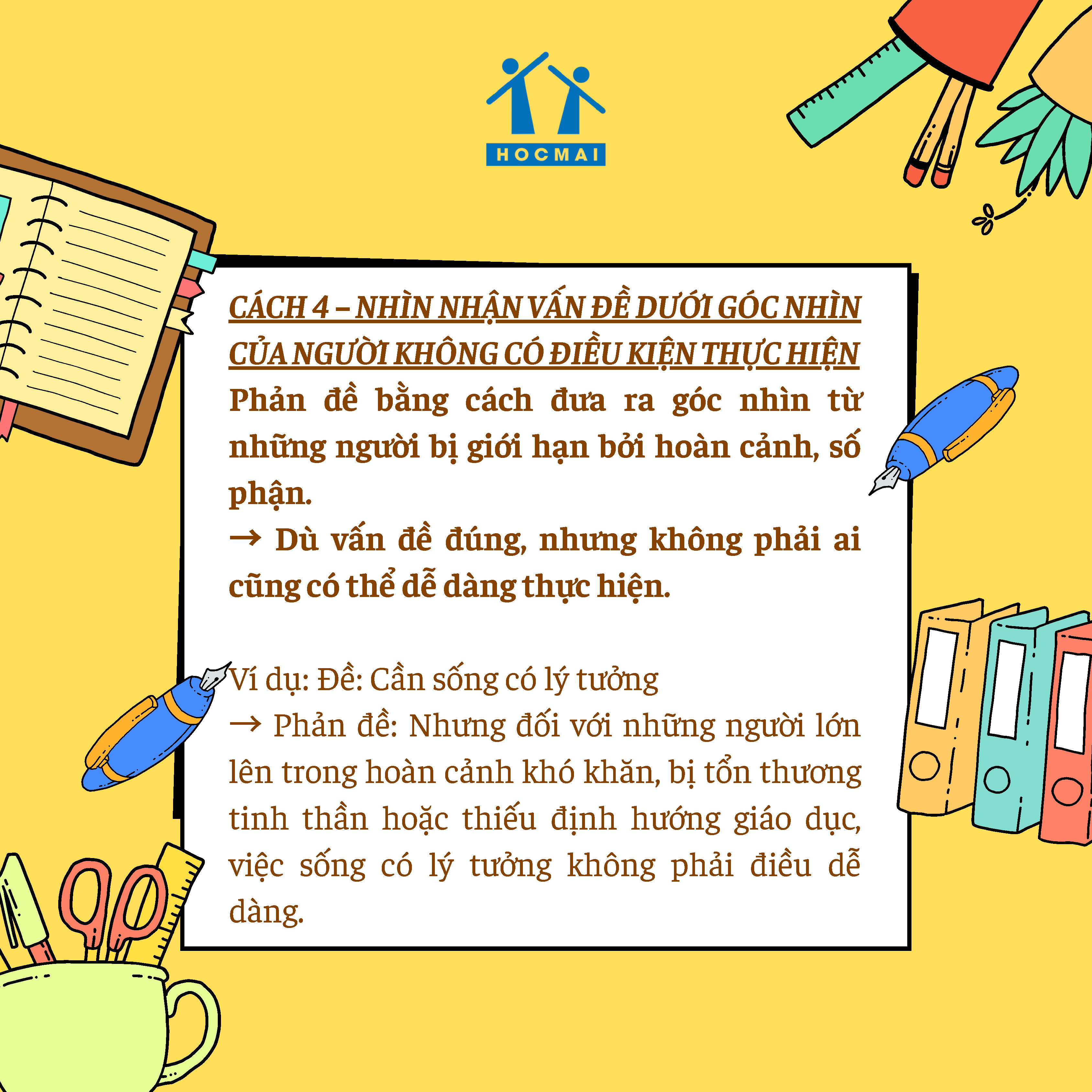 HOCMAI

CÁCH 4 – NHÌN NHẬN VẤN ĐỀ DƯỚI GÓC NHÌN CỦA NGƯỜI KHÔNG CÓ ĐIỀU KIỆN THỰC HIỆN

Phản đề bằng cách đưa ra góc nhìn từ những người bị giới hạn bởi hoàn cảnh, số phận.

→ Dù vấn đề đúng, nhưng không phải ai cũng có thể dễ dàng thực hiện.

Ví dụ: Đề: Cần sống có lý tưởng

→ Phản đề: Nhưng đối với những người lớn lên trong hoàn cảnh khó khăn, bị tổn thương tinh thần hoặc thiếu định hướng giáo dục, việc sống có lý tưởng không phải điều dễ dàng.